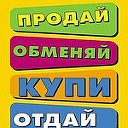 ПРОДАЙ
ОБМЕНЯЙ
КУПИ
ОТДАЙ